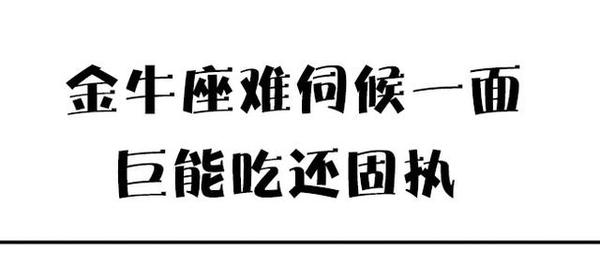 金牛座难伺候一面
巨能吃还固执